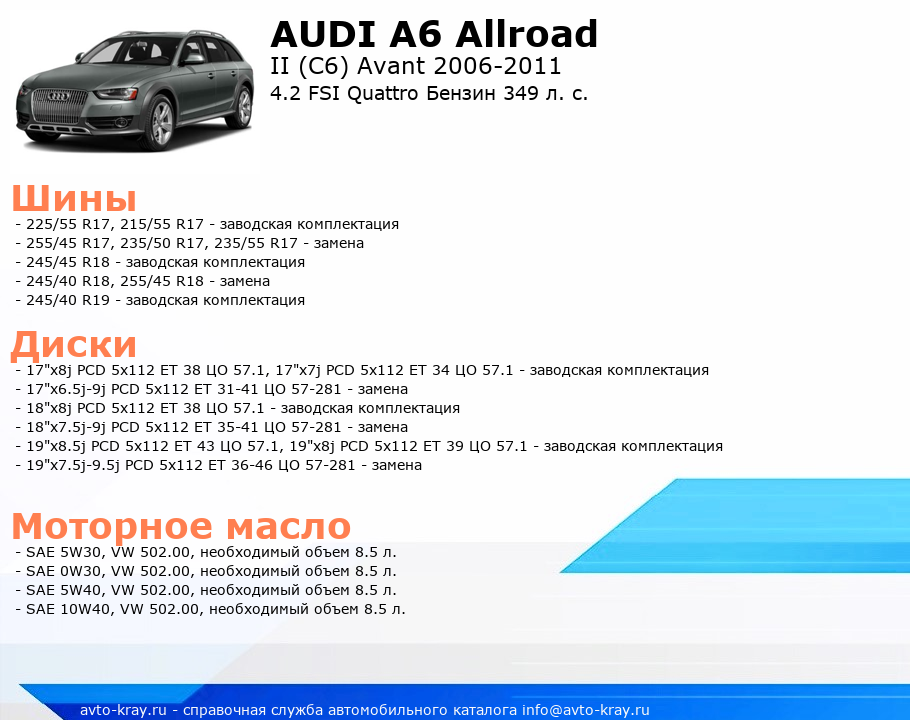 AUDI A6 Allroad
II (C6) Avant 2006-2011
4.2 FSI Quattro Бензин 349 л. с.

Шины
- 225/55 R17, 215/55 R17 - заводская комплектация
- 255/45 R17, 235/50 R17, 235/55 R17 - замена
- 245/45 R18 - заводская комплектация
- 245/40 R18, 255/45 R18 - замена
- 245/40 R19 - заводская комплектация

Диски
- 17"x8j PCD 5x112 ET 38 ЦО 57.1, 17"x7j PCD 5x112 ET 34 ЦО 57.1 - заводская комплектация
- 17"x6.5j-9j PCD 5x112 ET 31-41 ЦО 57-281 - замена
- 18"x8j PCD 5x112 ET 38 ЦО 57.1 - заводская комплектация
- 18"x7.5j-9j PCD 5x112 ET 35-41 ЦО 57-281 - замена
- 19"x8.5j PCD 5x112 ET 43 ЦО 57.1, 19"x8j PCD 5x112 ET 39 ЦО 57.1 - заводская комплектация
- 19"x7.5j-9.5j PCD 5x112 ET 36-46 ЦО 57-281 - замена

Моторное масло
- SAE 5W30, VW 502.00, необходимый объем 8.5 л.
- SAE 0W30, VW 502.00, необходимый объем 8.5 л.
- SAE 5W40, VW 502.00, необходимый объем 8.5 л.
- SAE 10W40, VW 502.00, необходимый объем 8.5 л.

avto-kray.ru - справочная служба автомобильного каталога info@avto-kray.ru